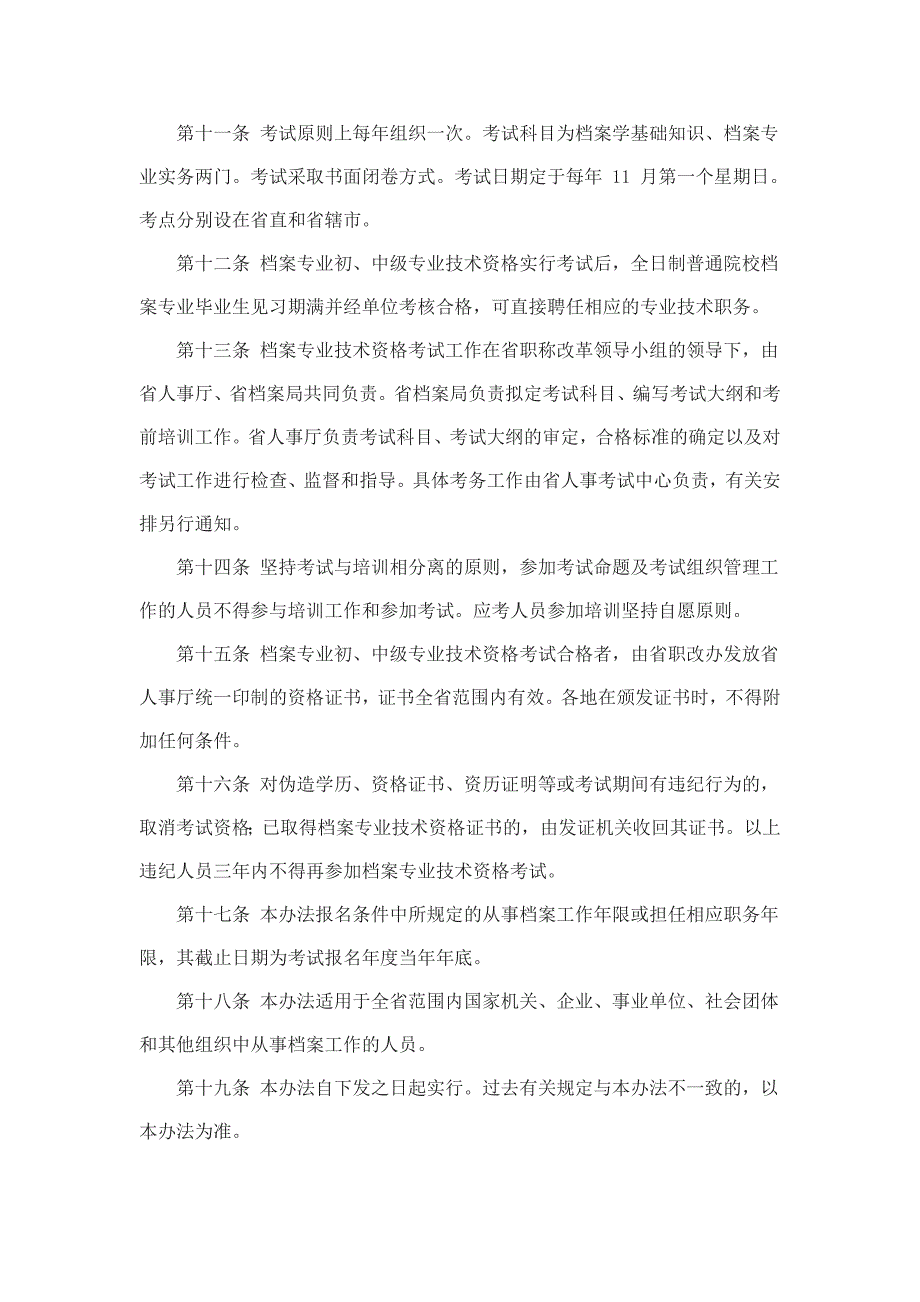 第十一条 考试原则上每年组织一次。考试科目为档案学基础知识、档案专业实务两门。考试采取书面闭卷方式。考试日期定于每年 11 月第一个星期日。考点分别设在省直和省辖市。

第十二条 档案专业初、中级专业技术资格实行考试后，全日制普通院校档案专业毕业生见习期满并经单位考核合格，可直接聘任相应的专业技术职务。

第十三条 档案专业技术资格考试工作在省职称改革领导小组的领导下，由省人事厅、省档案局共同负责。省档案局负责拟定考试科目、编写考试大纲和考前培训工作。省人事厅负责考试科目、考试大纲的审定，合格标准的确定以及对考试工作进行检查、监督和指导。具体考务工作由省人事考试中心负责，有关安排另行通知。

第十四条 坚持考试与培训相分离的原则，参加考试命题及考试组织管理工作的人员不得参与培训工作和参加考试。应考人员参加培训坚持自愿原则。

第十五条 档案专业初、中级专业技术资格考试合格者，由省职改办发放省人事厅统一印制的资格证书，证书全省范围内有效。各地在颁发证书时，不得附加任何条件。

第十六条 对伪造学历、资格证书、资历证明等或考试期间有违纪行为的，取消考试资格；已取得档案专业技术资格证书的，由发证机关收回其证书。以上违纪人员三年内不得再参加档案专业技术资格考试。

第十七条 本办法报名条件中所规定的从事档案工作年限或担任相应职务年限，其截止日期为考试报名年度当年年底。

第十八条 本办法适用于全省范围内国家机关、企业、事业单位、社会团体和其他组织中从事档案工作的人员。

第十九条 本办法自下发之日起实行。过去有关规定与本办法不一致的，以本办法为准。